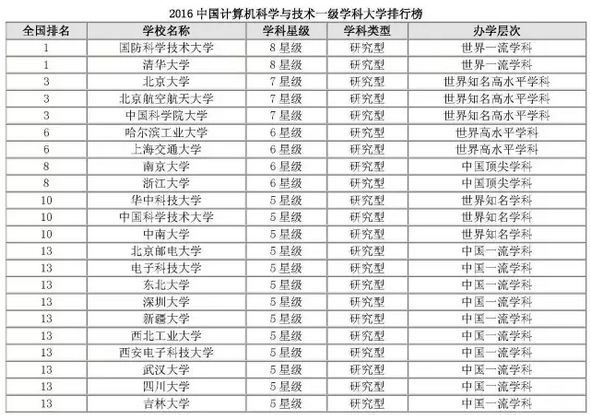 2016 中国计算机科学与技术一级学科大学排行榜

| 全国排名 | 学校名称 | 学科星级 | 学科类型 | 办学层次 |
|---|---|---|---|---|
| 1 | 国防科学技术大学 | 8 星级 | 研究型 | 世界一流学科 |
| 1 | 清华大学 | 8 星级 | 研究型 | 世界一流学科 |
| 3 | 北京大学 | 7 星级 | 研究型 | 世界知名高水平学科 |
| 3 | 北京航空航天大学 | 7 星级 | 研究型 | 世界知名高水平学科 |
| 3 | 中国科学院大学 | 7 星级 | 研究型 | 世界知名高水平学科 |
| 6 | 哈尔滨工业大学 | 6 星级 | 研究型 | 世界高水平学科 |
| 6 | 上海交通大学 | 6 星级 | 研究型 | 世界高水平学科 |
| 8 | 南京大学 | 6 星级 | 研究型 | 中国顶尖学科 |
| 8 | 浙江大学 | 6 星级 | 研究型 | 中国顶尖学科 |
| 10 | 华中科技大学 | 5 星级 | 研究型 | 世界知名学科 |
| 10 | 中国科学技术大学 | 5 星级 | 研究型 | 世界知名学科 |
| 10 | 中南大学 | 5 星级 | 研究型 | 世界知名学科 |
| 13 | 北京邮电大学 | 5 星级 | 研究型 | 中国一流学科 |
| 13 | 电子科技大学 | 5 星级 | 研究型 | 中国一流学科 |
| 13 | 东北大学 | 5 星级 | 研究型 | 中国一流学科 |
| 13 | 深圳大学 | 5 星级 | 研究型 | 中国一流学科 |
| 13 | 新疆大学 | 5 星级 | 研究型 | 中国一流学科 |
| 13 | 西北工业大学 | 5 星级 | 研究型 | 中国一流学科 |
| 13 | 西安电子科技大学 | 5 星级 | 研究型 | 中国一流学科 |
| 13 | 武汉大学 | 5 星级 | 研究型 | 中国一流学科 |
| 13 | 四川大学 | 5 星级 | 研究型 | 中国一流学科 |
| 13 | 吉林大学 | 5 星级 | 研究型 | 中国一流学科 |